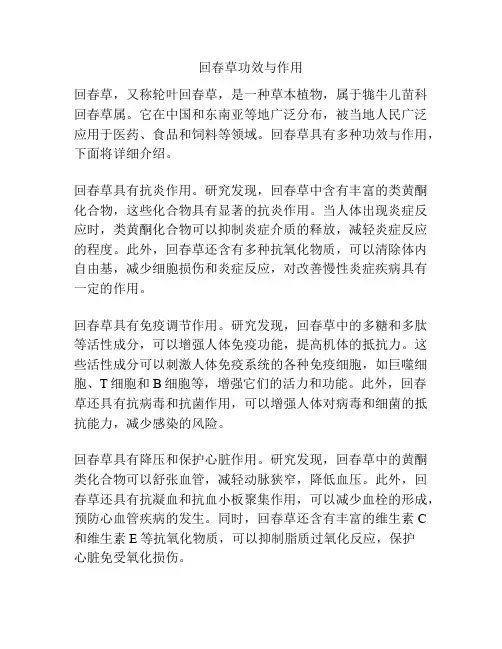 回春草功效与作用

回春草，又称轮叶回春草，是一种草本植物，属于牻牛儿苗科回春草属。它在中国和东南亚等地广泛分布，被当地人民广泛应用于医药、食品和饲料等领域。回春草具有多种功效与作用，下面将详细介绍。

回春草具有抗炎作用。研究发现，回春草中含有丰富的类黄酮化合物，这些化合物具有显著的抗炎作用。当人体出现炎症反应时，类黄酮化合物可以抑制炎症介质的释放，减轻炎症反应的程度。此外，回春草还含有多种抗氧化物质，可以清除体内自由基，减少细胞损伤和炎症反应，对改善慢性炎症疾病具有一定的作用。

回春草具有免疫调节作用。研究发现，回春草中的多糖和多肽等活性成分，可以增强人体免疫功能，提高机体的抵抗力。这些活性成分可以刺激人体免疫系统的各种免疫细胞，如巨噬细胞、T 细胞和 B 细胞等，增强它们的活力和功能。此外，回春草还具有抗病毒和抗菌作用，可以增强人体对病毒和细菌的抵抗能力，减少感染的风险。

回春草具有降压和保护心脏作用。研究发现，回春草中的黄酮类化合物可以舒张血管，减轻动脉狭窄，降低血压。此外，回春草还具有抗凝血和抗血小板聚集作用，可以减少血栓的形成，预防心血管疾病的发生。同时，回春草还含有丰富的维生素 C 和维生素 E 等抗氧化物质，可以抑制脂质过氧化反应，保护心脏免受氧化损伤。